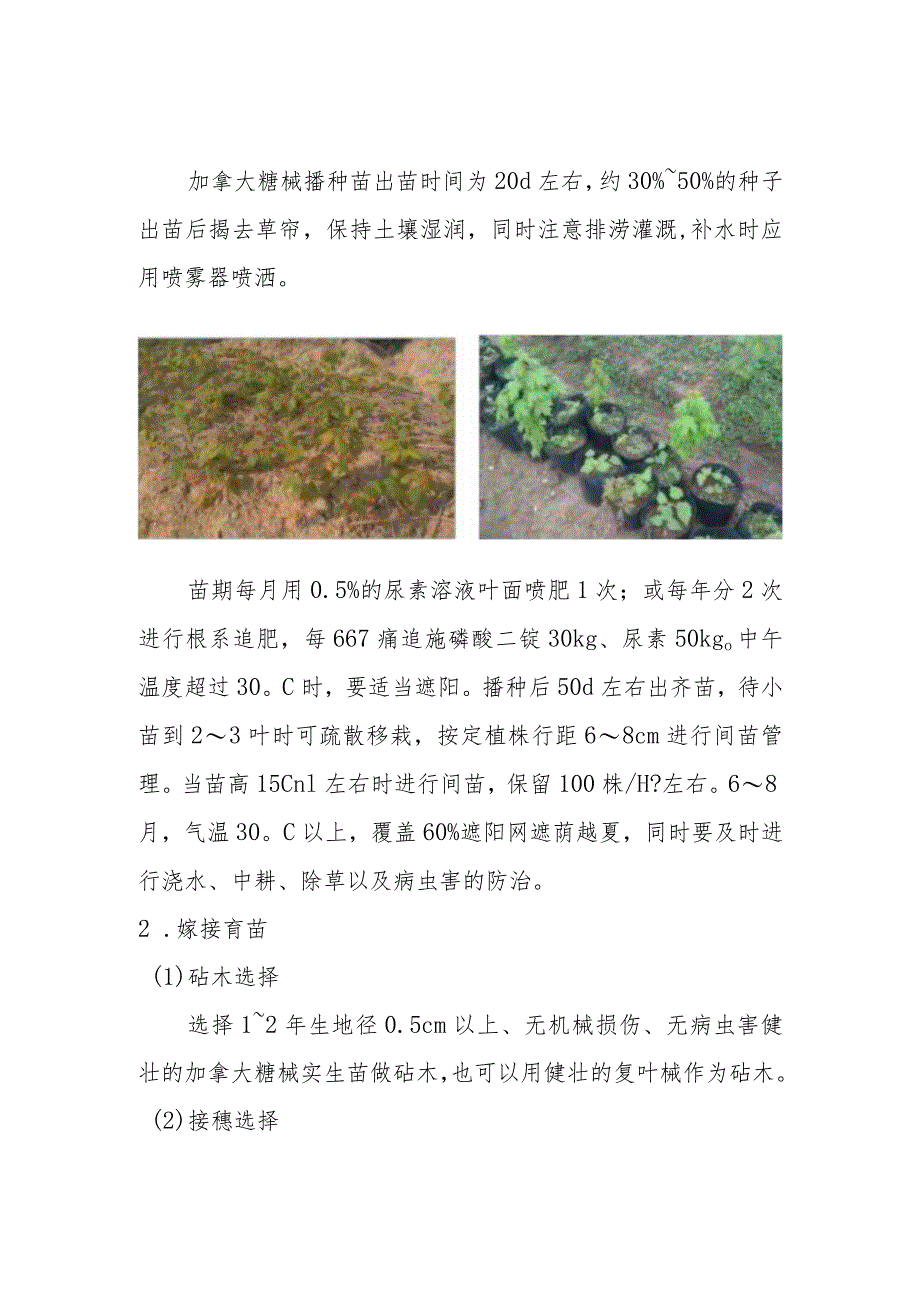 加拿大糖槭播种苗出苗时间为20d左右，约30%~50%的种子出苗后揭去草帘，保持土壤湿润，同时注意排涝灌溉，补水时应用喷雾器喷洒。

苗期每月用0.5%的尿素溶液叶面喷肥1次；或每年分2次进行根系追肥，每667痛追施磷酸二锭30kg、尿素50kg。中午温度超过30。C时，要适当遮阳。播种后50d左右出齐苗，待小苗到2～3叶时可疏散移栽，按定植株行距6～8cm进行间苗管理。当苗高15Cnl左右时进行间苗，保留100株/H?左右。6～8月，气温30。C以上，覆盖60%遮阳网遮荫越夏，同时要及时进行浇水、中耕、除草以及病虫害的防治。

2．嫁接育苗

(1)砧木选择

选择1~2年生地径0.5cm以上、无机械损伤、无病虫害健壮的加拿大糖槭实生苗做砧木，也可以用健壮的复叶槭作为砧木。

(2)接穗选择